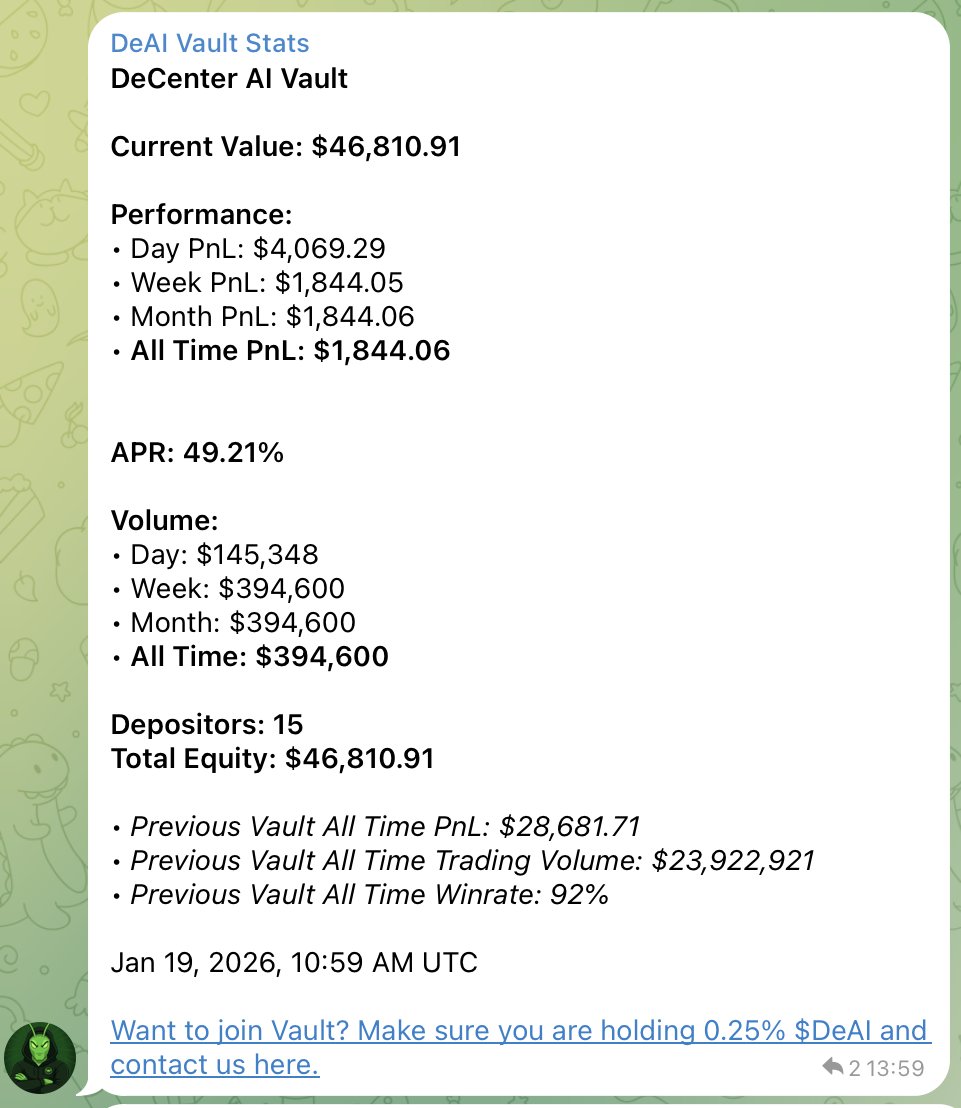 DeAI Vault Stats
DeCenter AI Vault

Current Value: \$46,810.91

Performance:
• Day PnL: \$4,069.29
• Week PnL: \$1,844.05
• Month PnL: \$1,844.06
• All Time PnL: \$1,844.06

APR: 49.21%

Volume:
• Day: \$145,348
• Week: \$394,600
• Month: \$394,600
• All Time: \$394,600

Depositors: 15
Total Equity: \$46,810.91

• Previous Vault All Time PnL: \$28,681.71
• Previous Vault All Time Trading Volume: \$23,922,921
• Previous Vault All Time Winrate: 92%

Jan 19, 2026, 10:59 AM UTC

Want to join Vault? Make sure you are holding 0.25% \$DeAI and contact us here.

2 13:59